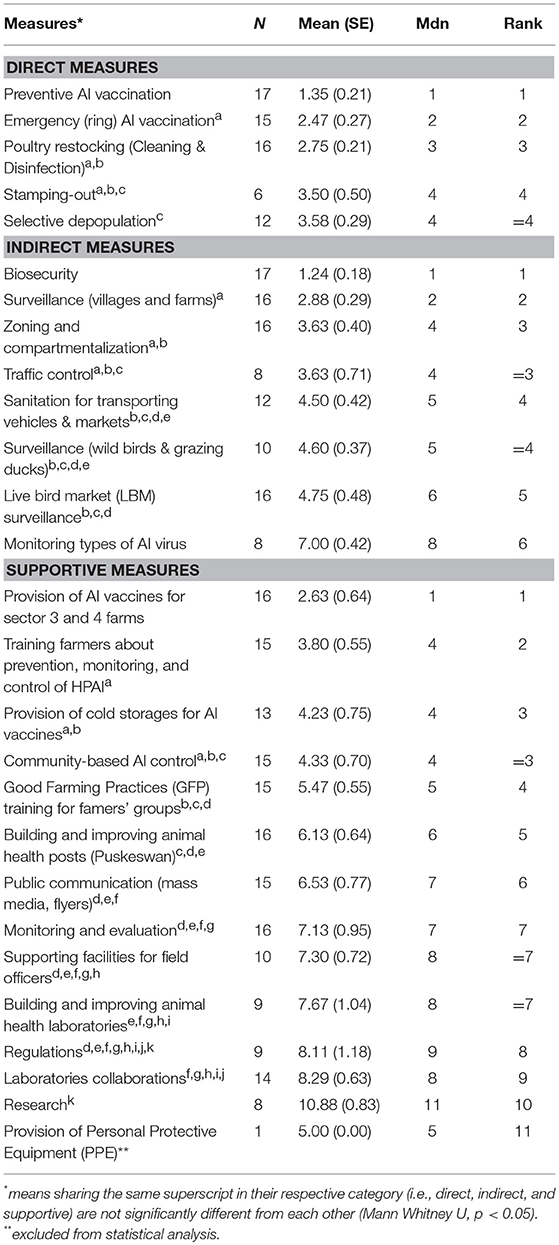 | Measures* | N | Mean (SE) | Mdn | Rank |
|---|---|---|---|---|
| **DIRECT MEASURES** | | | | |
| Preventive AI vaccination | 17 | 1.35 (0.21) | 1 | 1 |
| Emergency (ring) AI vaccination$^{a}$ | 15 | 2.47 (0.27) | 2 | 2 |
| Poultry restocking (Cleaning & Disinfection)$^{a,b}$ | 16 | 2.75 (0.21) | 3 | 3 |
| Stamping-out$^{a,b,c}$ | 6 | 3.50 (0.50) | 4 | 4 |
| Selective depopulation$^{c}$ | 12 | 3.58 (0.29) | 4 | =4 |
| **INDIRECT MEASURES** | | | | |
| Biosecurity | 17 | 1.24 (0.18) | 1 | 1 |
| Surveillance (villages and farms)$^{a}$ | 16 | 2.88 (0.29) | 2 | 2 |
| Zoning and compartmentalization$^{a,b}$ | 16 | 3.63 (0.40) | 4 | 3 |
| Traffic control$^{a,b,c}$ | 8 | 3.63 (0.71) | 4 | =3 |
| Sanitation for transporting vehicles & markets$^{b,c,d,e}$ | 12 | 4.50 (0.42) | 5 | 4 |
| Surveillance (wild birds & grazing ducks)$^{b,c,d,e}$ | 10 | 4.60 (0.37) | 5 | =4 |
| Live bird market (LBM) surveillance$^{b,c,d}$ | 16 | 4.75 (0.48) | 6 | 5 |
| Monitoring types of AI virus | 8 | 7.00 (0.42) | 8 | 6 |
| **SUPPORTIVE MEASURES** | | | | |
| Provision of AI vaccines for sector 3 and 4 farms | 16 | 2.63 (0.64) | 1 | 1 |
| Training farmers about prevention, monitoring, and control of HPAI$^{a}$ | 15 | 3.80 (0.55) | 4 | 2 |
| Provision of cold storages for AI vaccines$^{a,b}$ | 13 | 4.23 (0.75) | 4 | 3 |
| Community-based AI control$^{a,b,c}$ | 15 | 4.33 (0.70) | 4 | =3 |
| Good Farming Practices (GFP) training for famers' groups$^{b,c,d}$ | 15 | 5.47 (0.55) | 5 | 4 |
| Building and improving animal health posts (Puskeswan)$^{c,d,e}$ | 16 | 6.13 (0.64) | 6 | 5 |
| Public communication (mass media, flyers)$^{d,e,f}$ | 15 | 6.53 (0.77) | 7 | 6 |
| Monitoring and evaluation$^{d,e,f,g}$ | 16 | 7.13 (0.95) | 7 | 7 |
| Supporting facilities for field officers$^{d,e,f,g,h}$ | 10 | 7.30 (0.72) | 8 | =7 |
| Building and improving animal health laboratories$^{e,f,g,h,i}$ | 9 | 7.67 (1.04) | 8 | =7 |
| Regulations$^{d,e,f,g,h,i,j,k}$ | 9 | 8.11 (1.18) | 9 | 8 |
| Laboratories collaborations$^{f,g,h,i,j}$ | 14 | 8.29 (0.63) | 8 | 9 |
| Research$^{k}$ | 8 | 10.88 (0.83) | 11 | 10 |
| Provision of Personal Protective Equipment (PPE)** | 1 | 5.00 (0.00) | 5 | 11 |

*means sharing the same superscript in their respective category (i.e., direct, indirect, and supportive) are not significantly different from each other (Mann Whitney U, $p < 0.05$).
**excluded from statistical analysis.